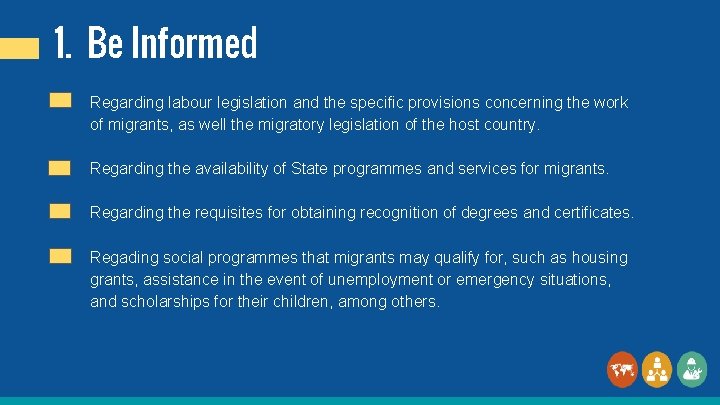 1. Be Informed

Regarding labour legislation and the specific provisions concerning the work of migrants, as well the migratory legislation of the host country.

Regarding the availability of State programmes and services for migrants.

Regarding the requisites for obtaining recognition of degrees and certificates.

Regading social programmes that migrants may qualify for, such as housing grants, assistance in the event of unemployment or emergency situations, and scholarships for their children, among others.